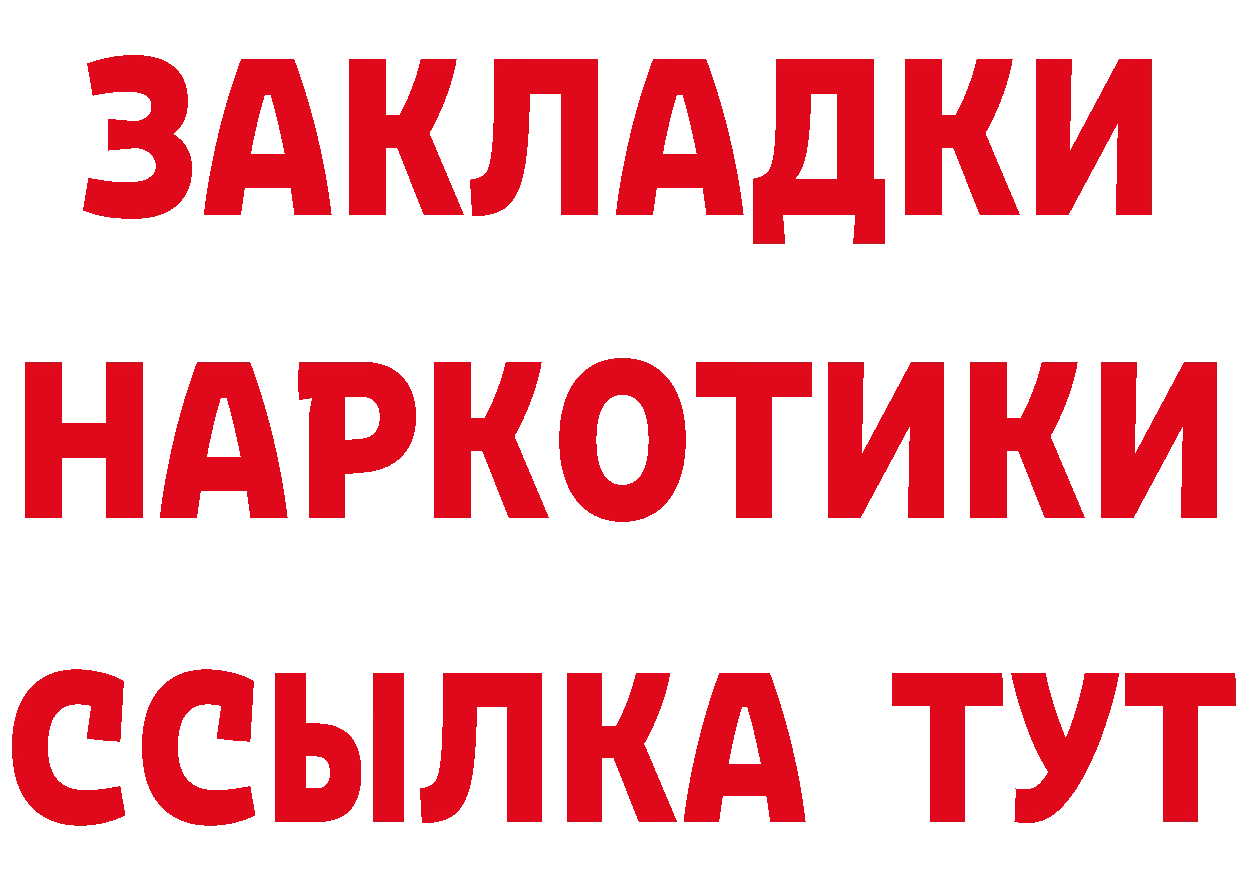 ЗАКЛАДКИ
НАРКОТИКИ
ССЫЛКА ТУТ